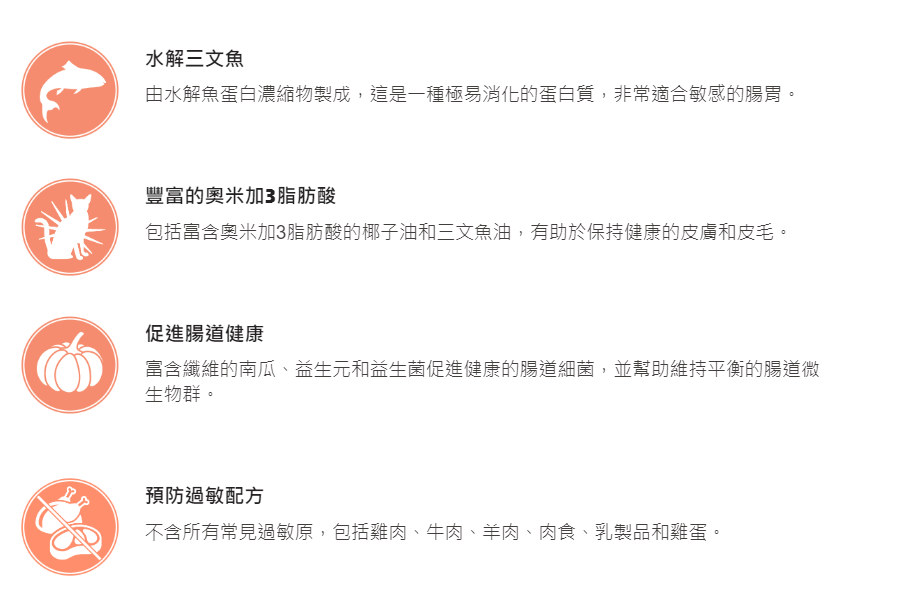 水解三文魚

由水解魚蛋白濃縮物製成，這是一種極易消化的蛋白質，非常適合敏感的腸胃。

豐富的奧米加3脂肪酸

包括富含奧米加3脂肪酸的椰子油和三文魚油，有助於保持健康的皮膚和皮毛。

促進腸道健康

富含纖維的南瓜、益生元和益生菌促進健康的腸道細菌，並幫助維持平衡的腸道微生物群。

預防過敏配方

不含所有常見過敏原，包括雞肉、牛肉、羊肉、肉食、乳製品和雞蛋。